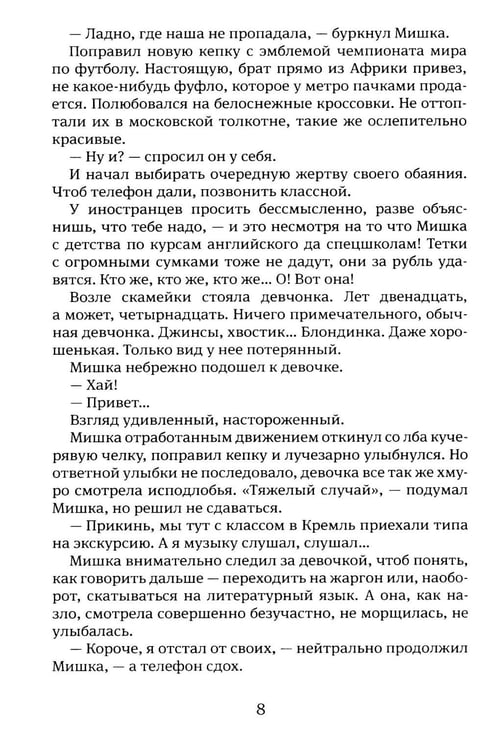 — Ладно, где наша не пропадала, — буркнул Мишка.

Поправил новую кепку с эмблемой чемпионата мира по футболу. Настоящую, брат прямо из Африки привез, не какое-нибудь фуфло, которое у метро пачками продается. Полюбовался на белоснежные кроссовки. Не оттоптали их в московской толкотне, такие же ослепительно красивые.

— Ну и? — спросил он у себя.

И начал выбирать очередную жертву своего обаяния. Чтоб телефон дали, позвонить классной.

У иностранцев просить бессмысленно, разве объяснишь, что тебе надо, — и это несмотря на то что Мишка с детства по курсам английского да спецшколам! Тетки с огромными сумками тоже не дадут, они за рубль удавятся. Кто же, кто же, кто же... О! Вот она!

Возле скамейки стояла девчонка. Лет двенадцать, а может, четырнадцать. Ничего примечательного, обычная девчонка. Джинсы, хвостик... Блондинка. Даже хорошенькая. Только вид у нее потерянный.

Мишка небрежно подошел к девочке.

— Хай!

— Привет...

Взгляд удивленный, настороженный.

Мишка отработанным движением откинул со лба кучерявую челку, поправил кепку и лучезарно улыбнулся. Но ответной улыбки не последовало, девочка все так же хмуро смотрела исподлобья. «Тяжелый случай», — подумал Мишка, но решил не сдаваться.

— Прикинь, мы тут с классом в Кремль приехали типа на экскурсию. А я музыку слушал, слушал...

Мишка внимательно следил за девочкой, чтоб понять, как говорить дальше — переходить на жаргон или, наоборот, скатываться на литературный язык. А она, как назло, смотрела совершенно безучастно, не морщилась, не улыбалась.

— Короче, я отстал от своих, — нейтрально продолжил Мишка, — а телефон сдох.

8